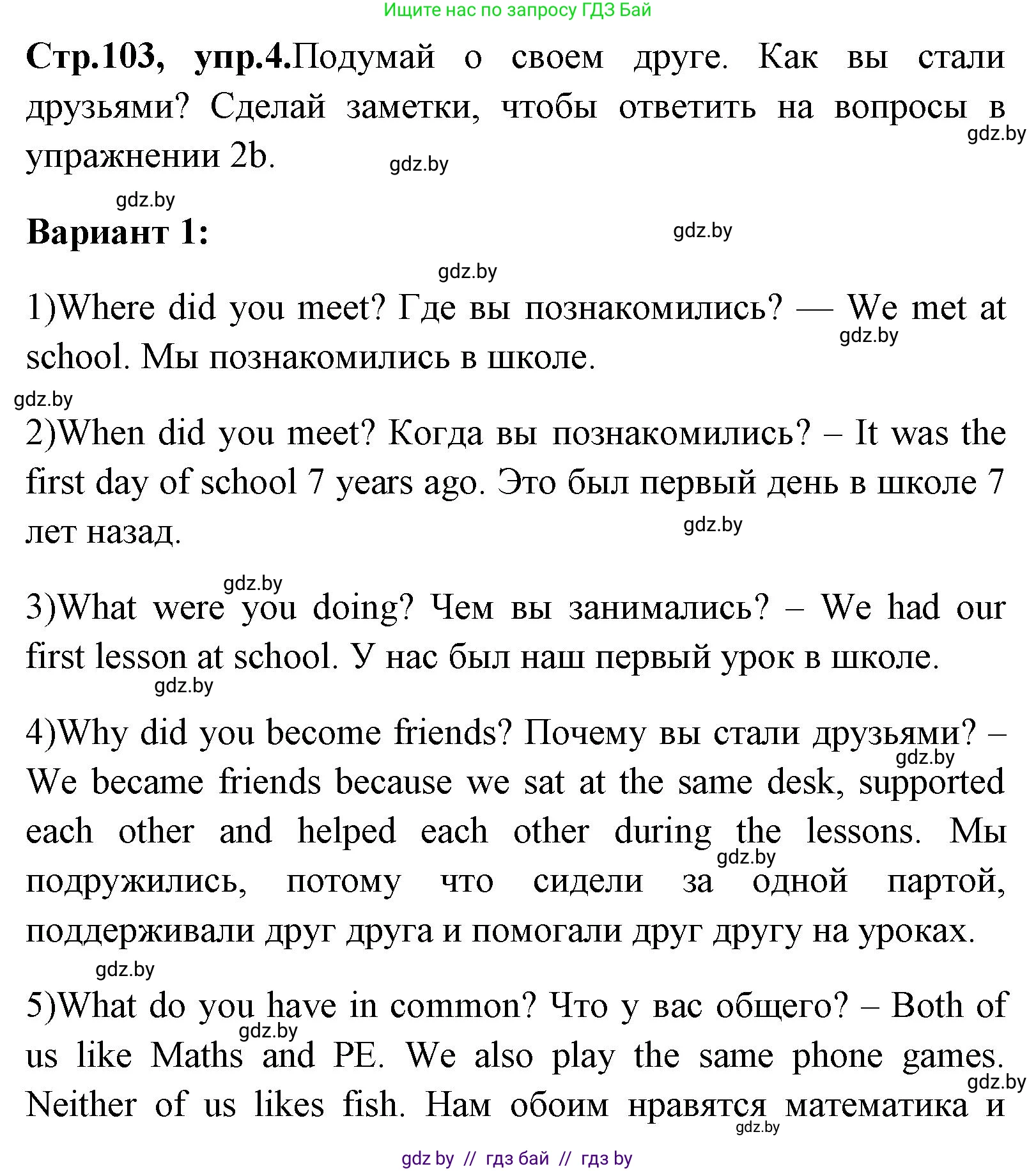 Ищите нас по запросу ГДЗ Бай

Стр.103, упр.4.Подумай о своем друге. Как вы стали друзьями? Сделай заметки, чтобы ответить на вопросы в упражнении 2b.

gdz.by

gdz.by

gdz.by

Вариант 1:

gdz.by

gdz.by

1)Where did you meet? Где вы познакомились? — We met at school. Мы познакомились в школе.

gdz.by

gdz.by

2)When did you meet? Когда вы познакомились? – It was the first day of school 7 years ago. Это был первый день в школе 7 лет назад.

gdz.by

gdz.by

3)What were you doing? Чем вы занимались? – We had our first lesson at school. У нас был наш первый урок в школе.

gdz.by

4)Why did you become friends? Почему вы стали друзьями? – We became friends because we sat at the same desk, supported each other and helped each other during the lessons. Мы подружились, потому что сидели за одной партой, поддерживали друг друга и помогали друг другу на уроках.

gdz.by

gdz.by

gdz.by

5)What do you have in common? Что у вас общего? – Both of us like Maths and PE. We also play the same phone games. Neither of us likes fish. Нам обоим нравятся математика и

gdz.by

gdz.by

gdz.by

gdz by // гдз бай // гдз by